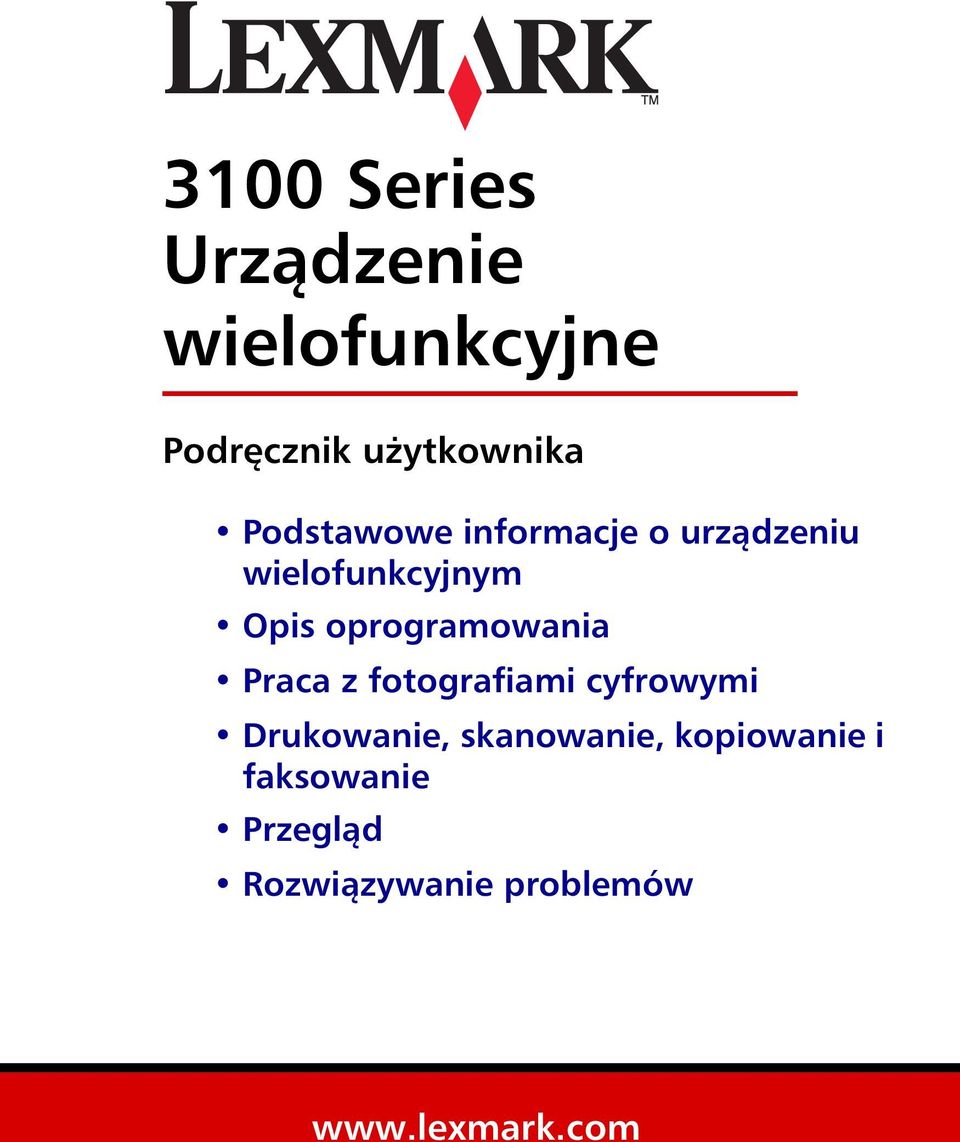 LEXMARK™

3100 Series
Urządzenie wielofunkcyjne

Podręcznik użytkownika

• Podstawowe informacje o urządzeniu wielofunkcyjnym
• Opis oprogramowania
• Praca z fotografiami cyfrowymi
• Drukowanie, skanowanie, kopiowanie i faksowanie
• Przegląd
• Rozwiązywanie problemów

www.lexmark.com